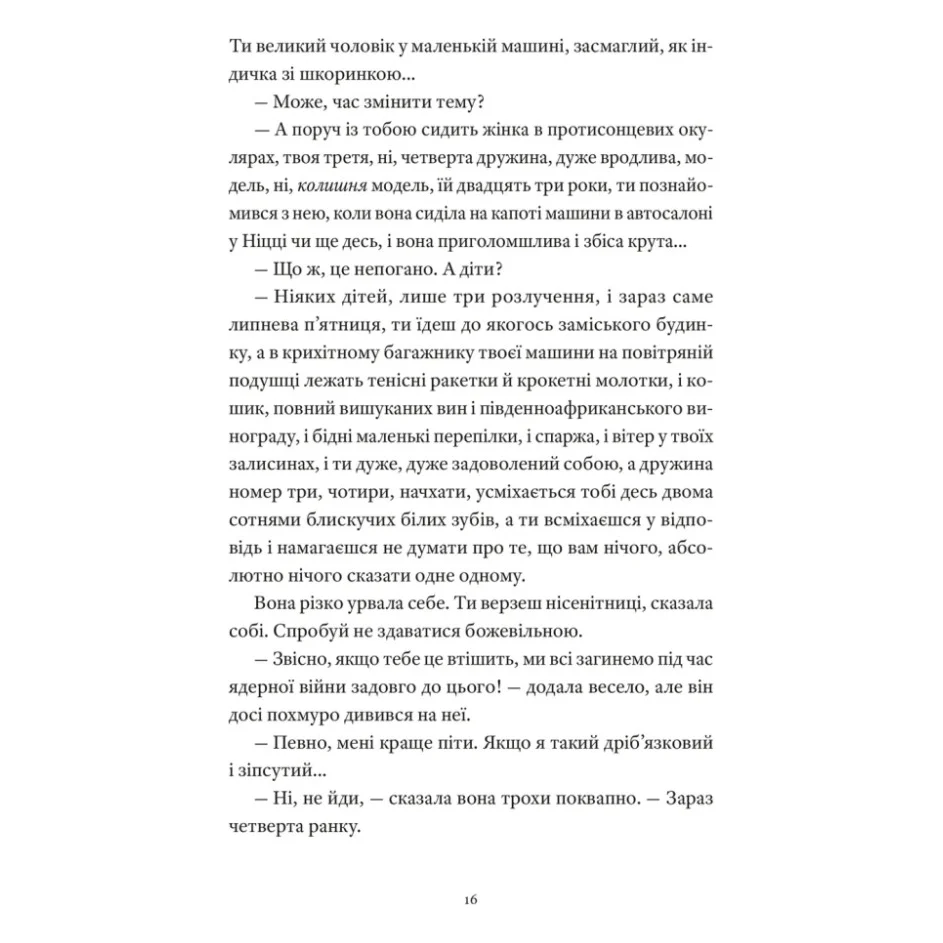 Ти великий чоловік у маленькій машині, засмаглий, як індичка зі шкоринкою...

— Може, час змінити тему?

— А поруч із тобою сидить жінка в протисонцевих окулярах, твоя третя, ні, четверта дружина, дуже вродлива, модель, ні, колишня модель, їй двадцять три роки, ти познайомився з нею, коли вона сиділа на капоті машини в автосалоні у Ніцці чи ще десь, і вона приголомшлива і збіса крута...

— Що ж, це непогано. А діти?

— Ніяких дітей, лише три розлучення, і зараз саме липнева п'ятниця, ти їдеш до якогось заміського будинку, а в крихітному багажнику твоєї машини на повітряній подушці лежать тенісні ракетки й крокетні молотки, і кошик, повний вишуканих вин і південноафриканського винограду, і бідні маленькі перепілки, і спаржа, і вітер у твоїх залисинах, і ти дуже, дуже задоволений собою, а дружина номер три, чотири, начхати, усміхається тобі десь двома сотнями блискучих білих зубів, а ти всміхаєшся у відповідь і намагаєшся не думати про те, що вам нічого, абсолютно нічого сказати одне одному.

Вона різко урвала себе. Ти верзеш нісенітниці, сказала собі. Спробуй не здаватися божевільною.

— Звісно, якщо тебе це втішить, ми всі загинемо під час ядерної війни задовго до цього! — додала весело, але він досі похмуро дивився на неї.

— Певно, мені краще піти. Якщо я такий дріб'язковий і зіпсутий...

— Ні, не йди, — сказала вона трохи поквапно. — Зараз четверта ранку.

16